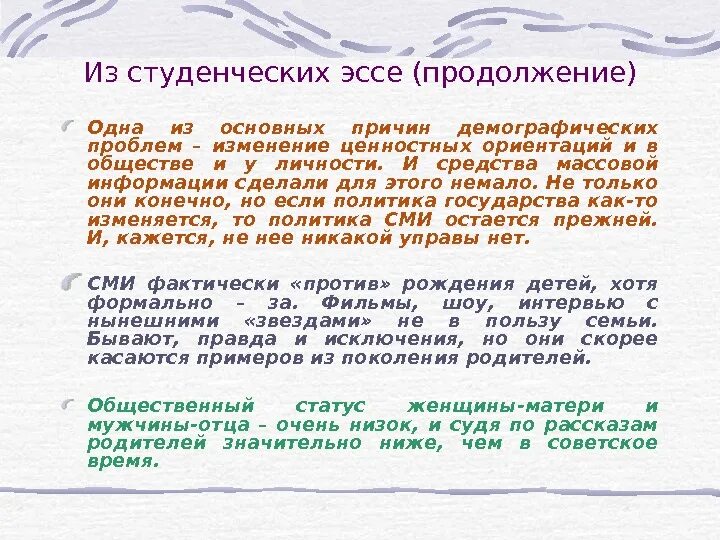 Из студенческих эссе (продолжение)

Одна из основных причин демографических проблем – изменение ценностных ориентаций и в обществе и у личности. И средства массовой информации сделали для этого немало. Не только они конечно, но если политика государства как-то изменяется, то политика СМИ остается прежней. И, кажется, не нее никакой управы нет.

СМИ фактически «против» рождения детей, хотя формально – за. Фильмы, шоу, интервью с нынешними «звездами» не в пользу семьи. Бывают, правда и исключения, но они скорее касаются примеров из поколения родителей.

Общественный статус женщины-матери и мужчины-отца – очень низок, и судя по рассказам родителей значительно ниже, чем в советское время.